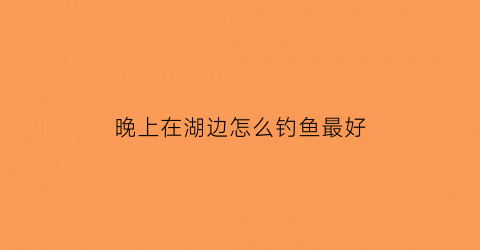 晚上在湖边怎么钓鱼最好